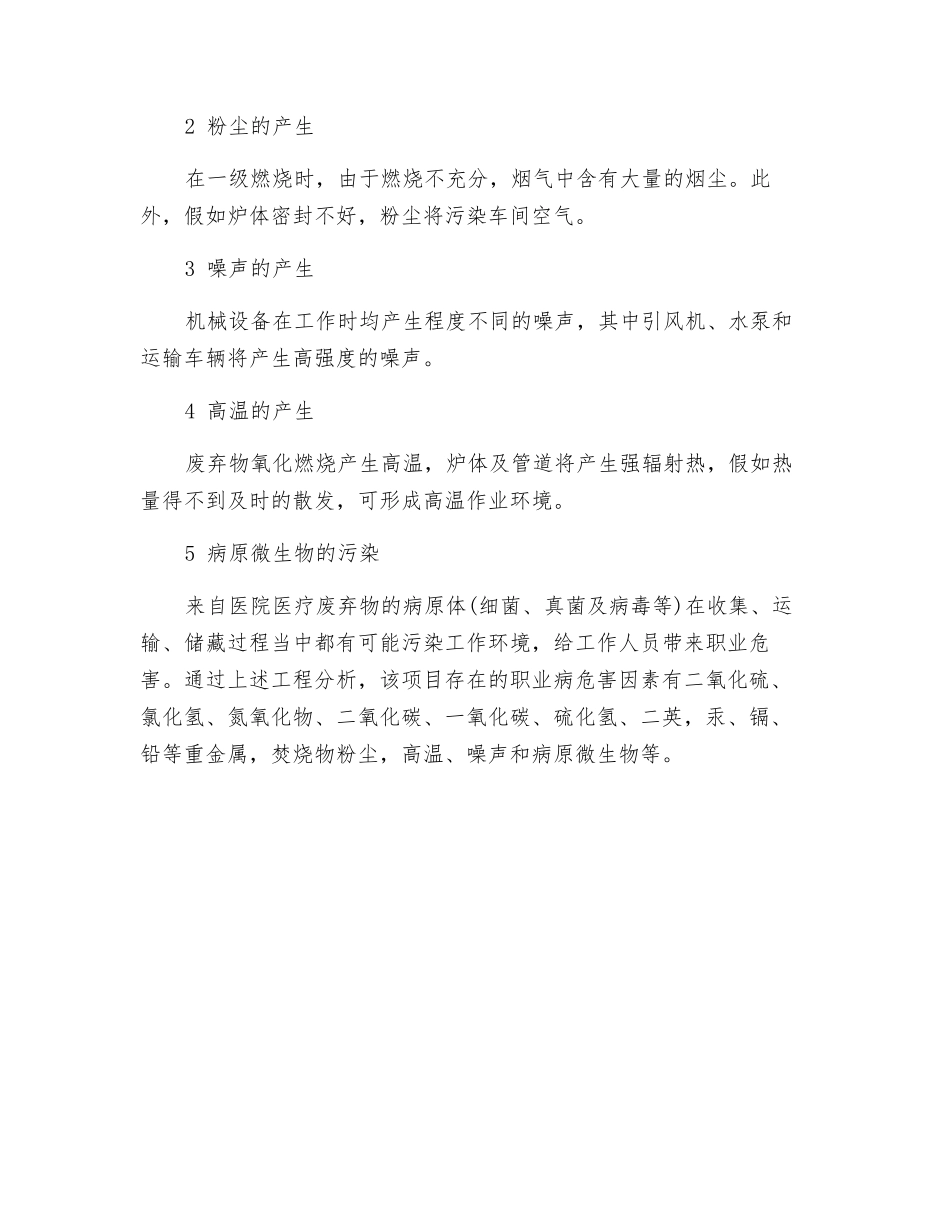 2 粉尘的产生

在一级燃烧时，由于燃烧不充分，烟气中含有大量的烟尘。此外，假如炉体密封不好，粉尘将污染车间空气。

3 噪声的产生

机械设备在工作时均产生程度不同的噪声，其中引风机、水泵和运输车辆将产生高强度的噪声。

4 高温的产生

废弃物氧化燃烧产生高温，炉体及管道将产生强辐射热，假如热量得不到及时的散发，可形成高温作业环境。

5 病原微生物的污染

来自医院医疗废弃物的病原体(细菌、真菌及病毒等)在收集、运输、储藏过程当中都有可能污染工作环境，给工作人员带来职业危害。通过上述工程分析，该项目存在的职业病危害因素有二氧化硫、氯化氢、氮氧化物、二氧化碳、一氧化碳、硫化氢、二英，汞、镉、铅等重金属，焚烧物粉尘，高温、噪声和病原微生物等。